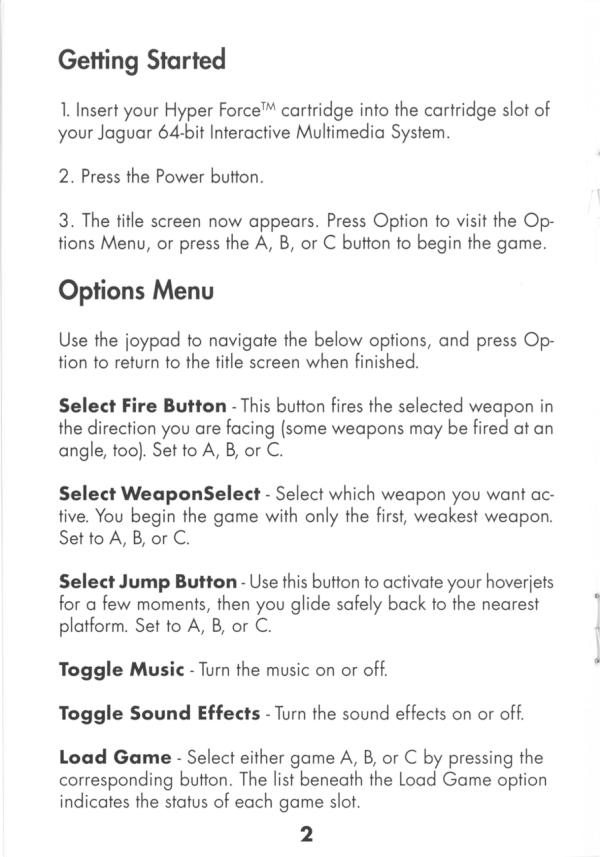 Getting Started

1. Insert your Hyper Force™ cartridge into the cartridge slot of your Jaguar 64-bit Interactive Multimedia System.

2. Press the Power button.

3. The title screen now appears. Press Option to visit the Options Menu, or press the A, B, or C button to begin the game.

Options Menu

Use the joypad to navigate the below options, and press Option to return to the title screen when finished.

Select Fire Button - This button fires the selected weapon in the direction you are facing (some weapons may be fired at an angle, too). Set to A, B, or C.

Select WeaponSelect - Select which weapon you want active. You begin the game with only the first, weakest weapon. Set to A, B, or C.

Select Jump Button - Use this button to activate your hoverjets for a few moments, then you glide safely back to the nearest platform. Set to A, B, or C.

Toggle Music - Turn the music on or off.

Toggle Sound Effects - Turn the sound effects on or off.

Load Game - Select either game A, B, or C by pressing the corresponding button. The list beneath the Load Game option indicates the status of each game slot.

2